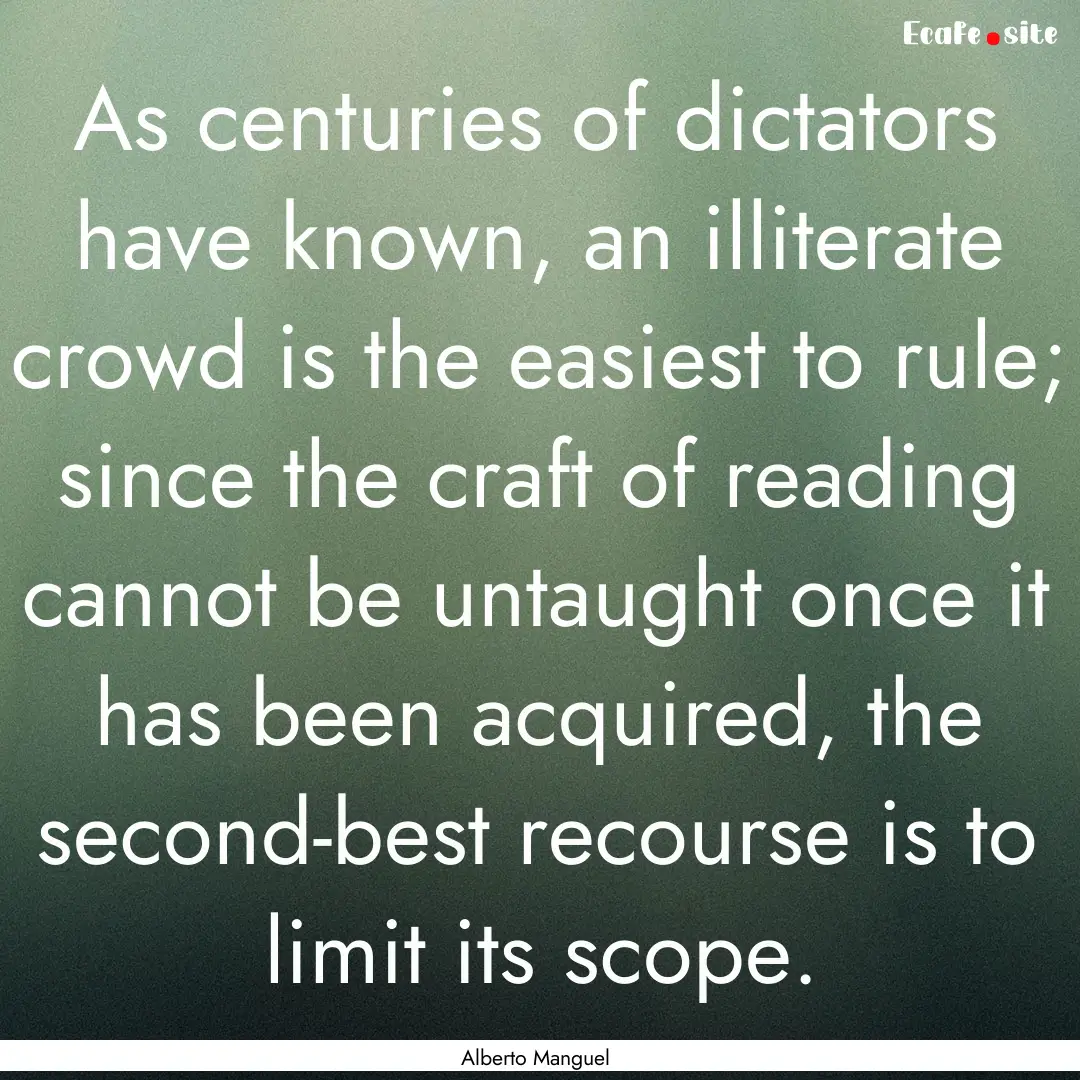 Ecafe.site

As centuries of dictators have known, an illiterate crowd is the easiest to rule; since the craft of reading cannot be untaught once it has been acquired, the second-best recourse is to limit its scope.

Alberto Manguel